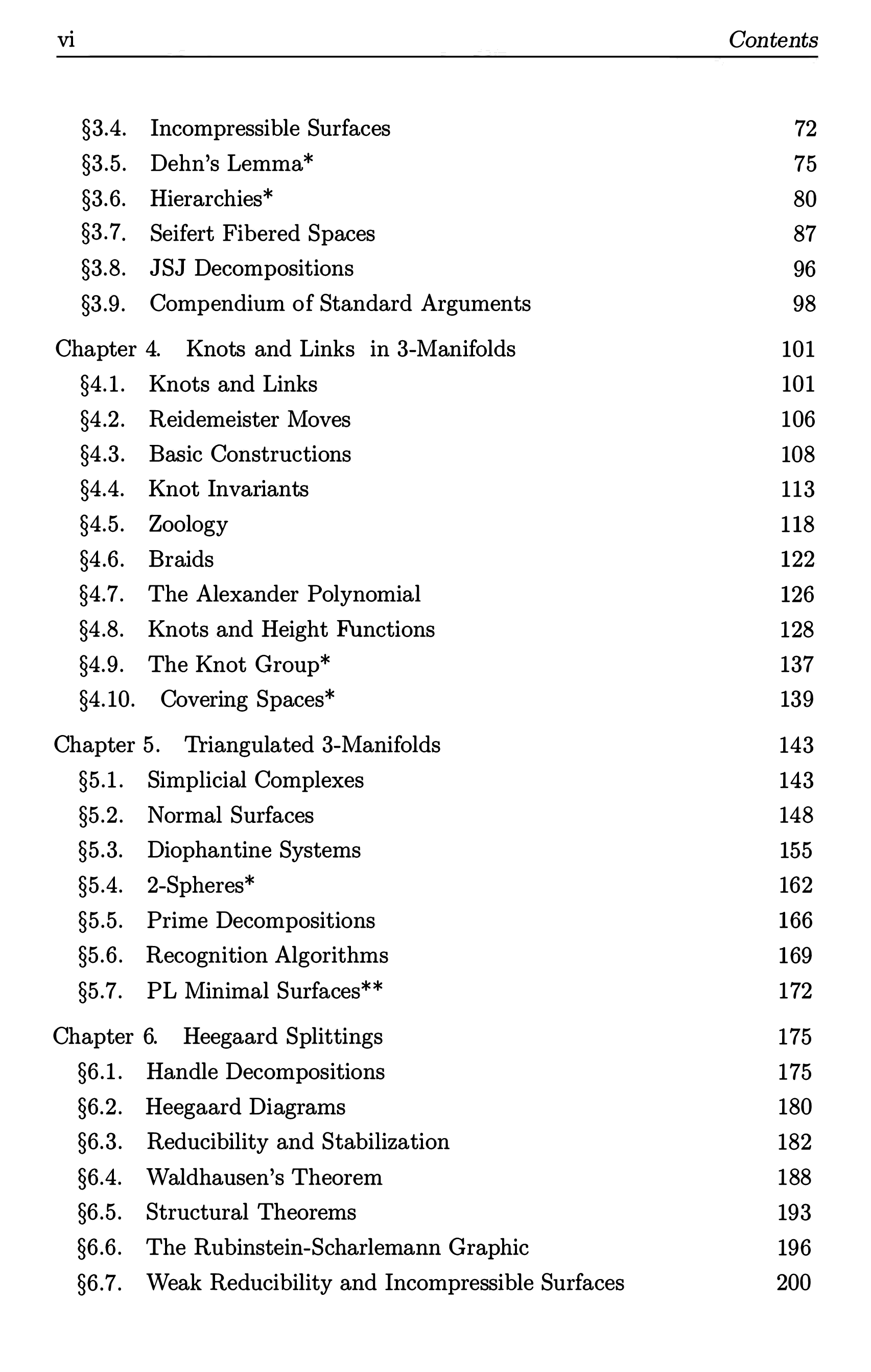 vi Contents

§3.4. Incompressible Surfaces 72
§3.5. Dehn's Lemma* 75
§3.6. Hierarchies* 80
§3.7. Seifert Fibered Spaces 87
§3.8. JSJ Decompositions 96
§3.9. Compendium of Standard Arguments 98

Chapter 4. Knots and Links in 3-Manifolds 101
§4.1. Knots and Links 101
§4.2. Reidemeister Moves 106
§4.3. Basic Constructions 108
§4.4. Knot Invariants 113
§4.5. Zoology 118
§4.6. Braids 122
§4.7. The Alexander Polynomial 126
§4.8. Knots and Height Functions 128
§4.9. The Knot Group* 137
§4.10. Covering Spaces* 139

Chapter 5. Triangulated 3-Manifolds 143
§5.1. Simplicial Complexes 143
§5.2. Normal Surfaces 148
§5.3. Diophantine Systems 155
§5.4. 2-Spheres* 162
§5.5. Prime Decompositions 166
§5.6. Recognition Algorithms 169
§5.7. PL Minimal Surfaces** 172

Chapter 6. Heegaard Splittings 175
§6.1. Handle Decompositions 175
§6.2. Heegaard Diagrams 180
§6.3. Reducibility and Stabilization 182
§6.4. Waldhausen's Theorem 188
§6.5. Structural Theorems 193
§6.6. The Rubinstein-Scharlemann Graphic 196
§6.7. Weak Reducibility and Incompressible Surfaces 200